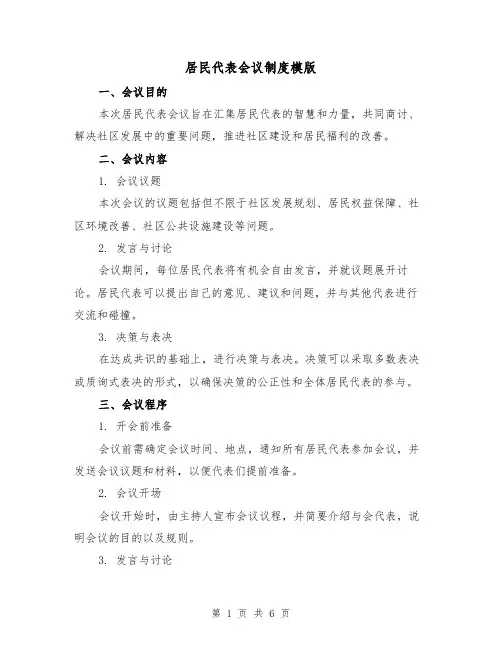 居民代表会议制度模版

一、会议目的

本次居民代表会议旨在汇集居民代表的智慧和力量，共同商讨、解决社区发展中的重要问题，推进社区建设和居民福利的改善。

二、会议内容

1. 会议议题

本次会议的议题包括但不限于社区发展规划、居民权益保障、社区环境改善、社区公共设施建设等问题。

2. 发言与讨论

会议期间，每位居民代表将有机会自由发言，并就议题展开讨论。居民代表可以提出自己的意见、建议和问题，并与其他代表进行交流和碰撞。

3. 决策与表决

在达成共识的基础上，进行决策与表决。决策可以采取多数表决或质询式表决的形式，以确保决策的公正性和全体居民代表的参与。

三、会议程序

1. 开会前准备

会议前需确定会议时间、地点，通知所有居民代表参加会议，并发送会议议题和材料，以便代表们提前准备。

2. 会议开场

会议开始时，由主持人宣布会议议程，并简要介绍与会代表，说明会议的目的以及规则。

3. 发言与讨论

第 1 页 共 6 页